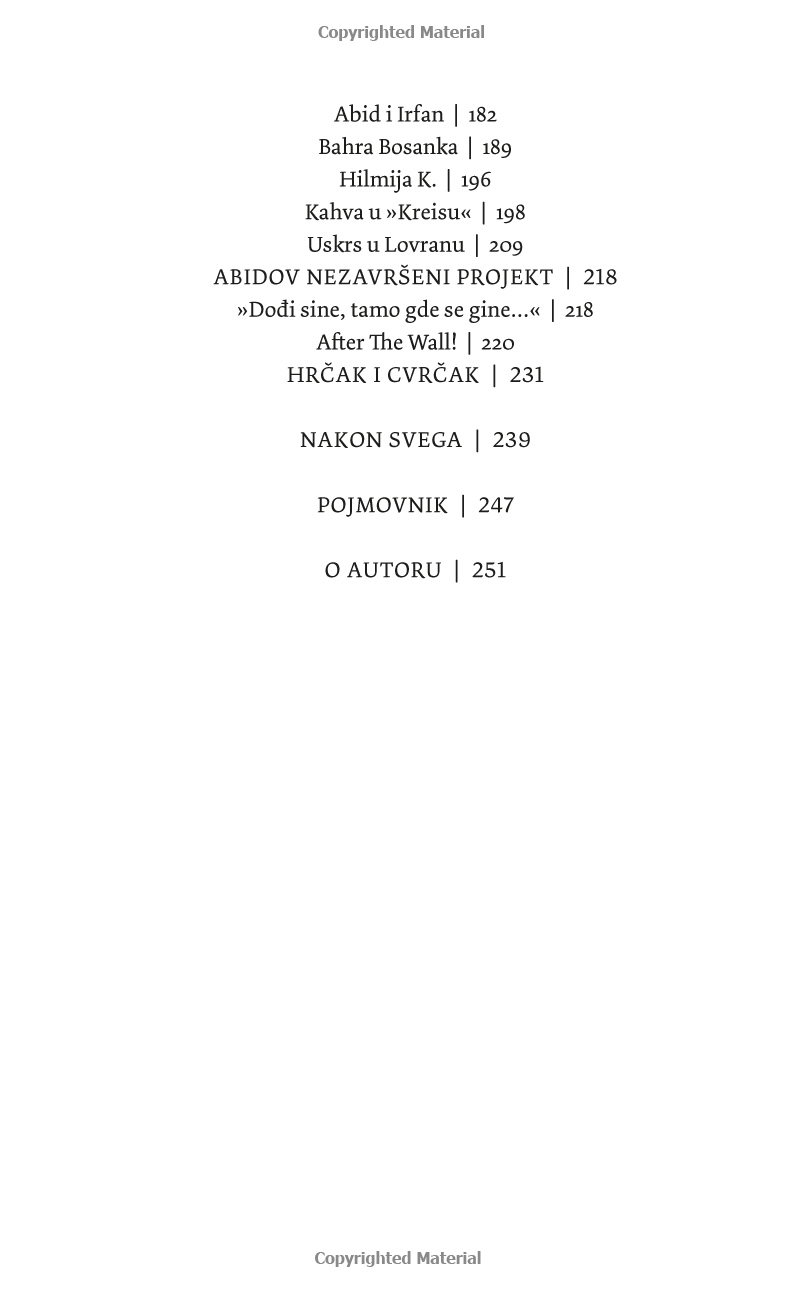 Copyrighted Material

Abid i Irfan | 182
Bahra Bosanka | 189
Hilmija K. | 196
Kahva u »Kreisu« | 198
Uskrs u Lovranu | 209
ABIDOV NEZAVRŠENI PROJEKT | 218
»Dođi sine, tamo gde se gine…« | 218
After The Wall! | 220
HRČAK I CVRČAK | 231

NAKON SVEGA | 239

POJMOVNIK | 247

O AUTORU | 251

Copyrighted Material